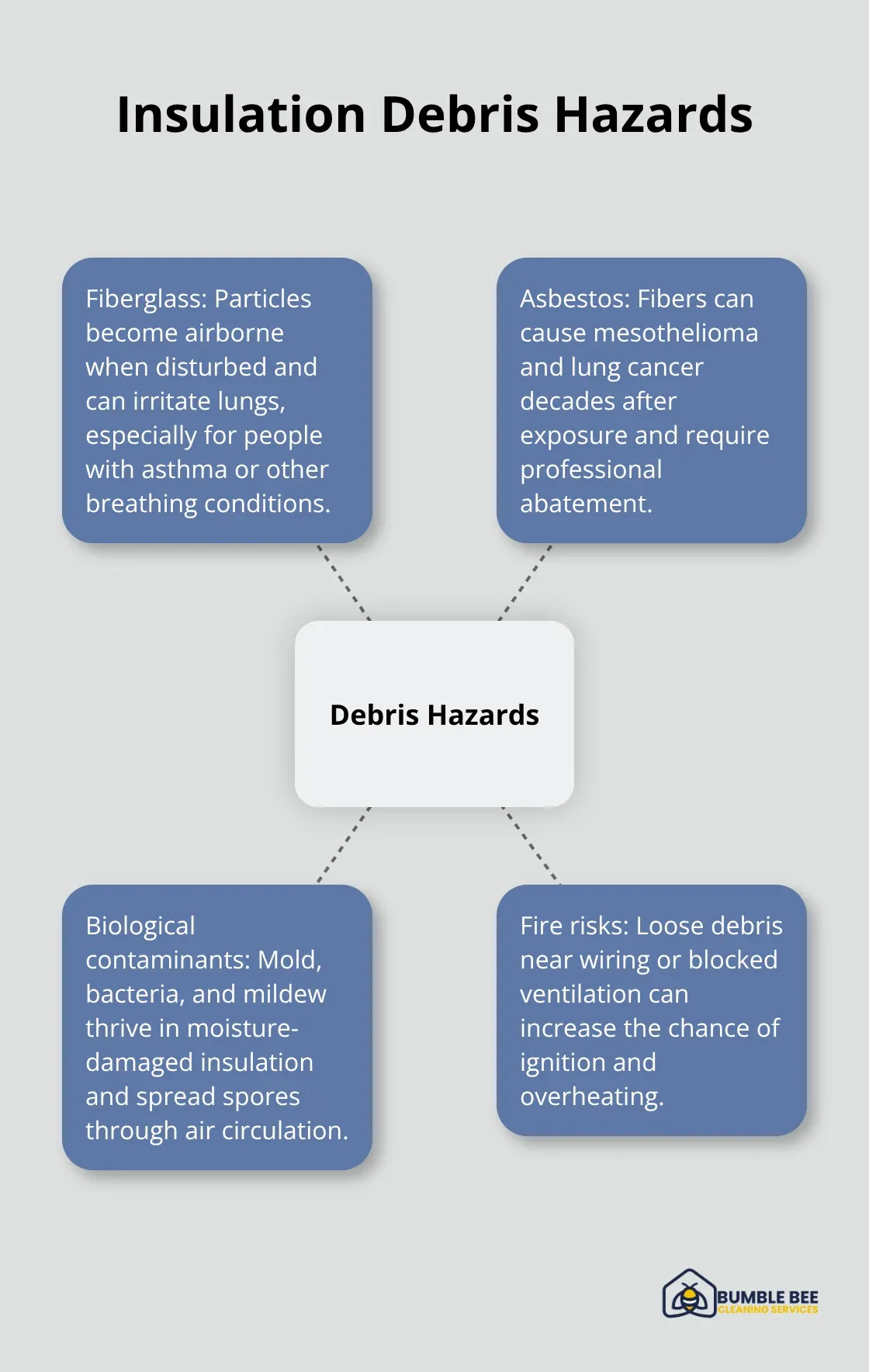 Insulation Debris Hazards

Fiberglass: Particles become airborne when disturbed and can irritate lungs, especially for people with asthma or other breathing conditions.

Asbestos: Fibers can cause mesothelioma and lung cancer decades after exposure and require professional abatement.

Debris Hazards

Biological contaminants: Mold, bacteria, and mildew thrive in moisture-damaged insulation and spread spores through air circulation.

Fire risks: Loose debris near wiring or blocked ventilation can increase the chance of ignition and overheating.

BUMBLE BEE
CLEANING SERVICES